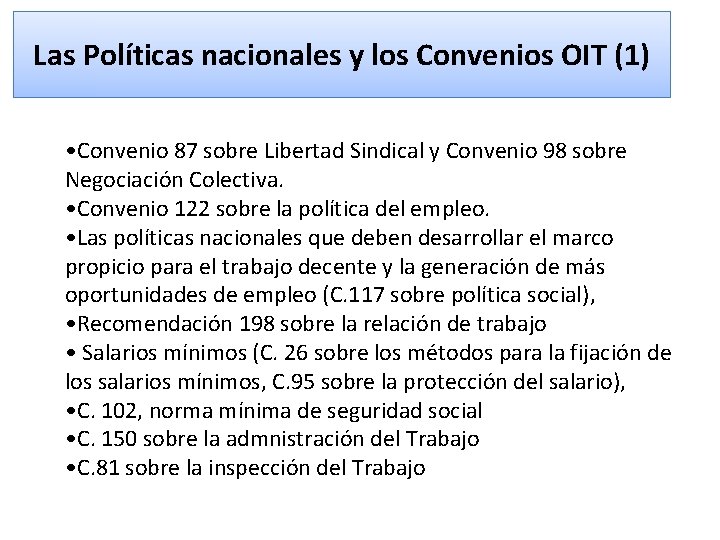 Las Políticas nacionales y los Convenios OIT (1)

•Convenio 87 sobre Libertad Sindical y Convenio 98 sobre Negociación Colectiva.
•Convenio 122 sobre la política del empleo.
•Las políticas nacionales que deben desarrollar el marco propicio para el trabajo decente y la generación de más oportunidades de empleo (C.117 sobre política social),
•Recomendación 198 sobre la relación de trabajo
• Salarios mínimos (C. 26 sobre los métodos para la fijación de los salarios mínimos, C.95 sobre la protección del salario),
•C. 102, norma mínima de seguridad social
•C. 150 sobre la admnistración del Trabajo
•C.81 sobre la inspección del Trabajo